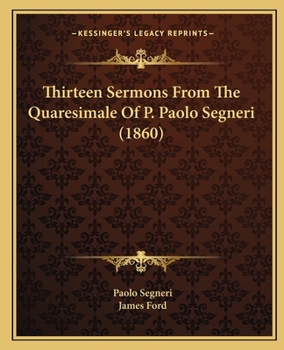 —KESSINGER'S LEGACY REPRINTS—

Thirteen Sermons From The Quaresimale Of P. Paolo Segneri (1860)

Paolo Segneri
James Ford